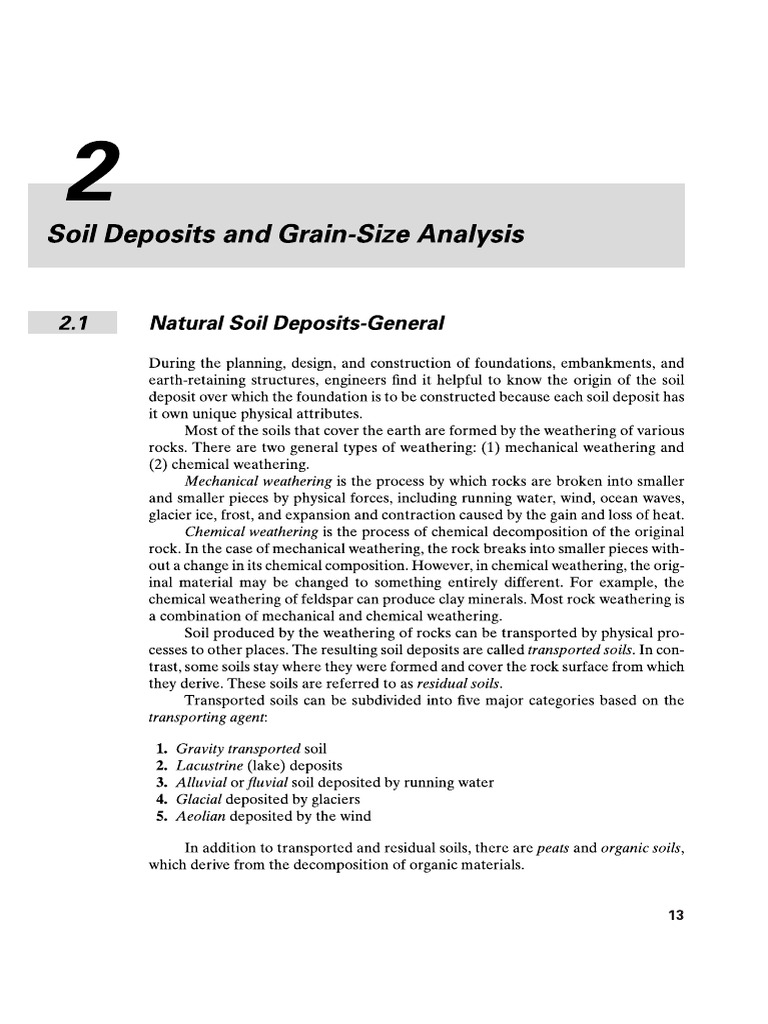 2

Soil Deposits and Grain-Size Analysis

2.1 Natural Soil Deposits-General

During the planning, design, and construction of foundations, embankments, and earth-retaining structures, engineers find it helpful to know the origin of the soil deposit over which the foundation is to be constructed because each soil deposit has it own unique physical attributes.

Most of the soils that cover the earth are formed by the weathering of various rocks. There are two general types of weathering: (1) mechanical weathering and (2) chemical weathering.

Mechanical weathering is the process by which rocks are broken into smaller and smaller pieces by physical forces, including running water, wind, ocean waves, glacier ice, frost, and expansion and contraction caused by the gain and loss of heat.

Chemical weathering is the process of chemical decomposition of the original rock. In the case of mechanical weathering, the rock breaks into smaller pieces without a change in its chemical composition. However, in chemical weathering, the original material may be changed to something entirely different. For example, the chemical weathering of feldspar can produce clay minerals. Most rock weathering is a combination of mechanical and chemical weathering.

Soil produced by the weathering of rocks can be transported by physical processes to other places. The resulting soil deposits are called transported soils. In contrast, some soils stay where they were formed and cover the rock surface from which they derive. These soils are referred to as residual soils.

Transported soils can be subdivided into five major categories based on the transporting agent:

1. Gravity transported soil
2. Lacustrine (lake) deposits
3. Alluvial or fluvial soil deposited by running water
4. Glacial deposited by glaciers
5. Aeolian deposited by the wind

In addition to transported and residual soils, there are peats and organic soils, which derive from the decomposition of organic materials.

13